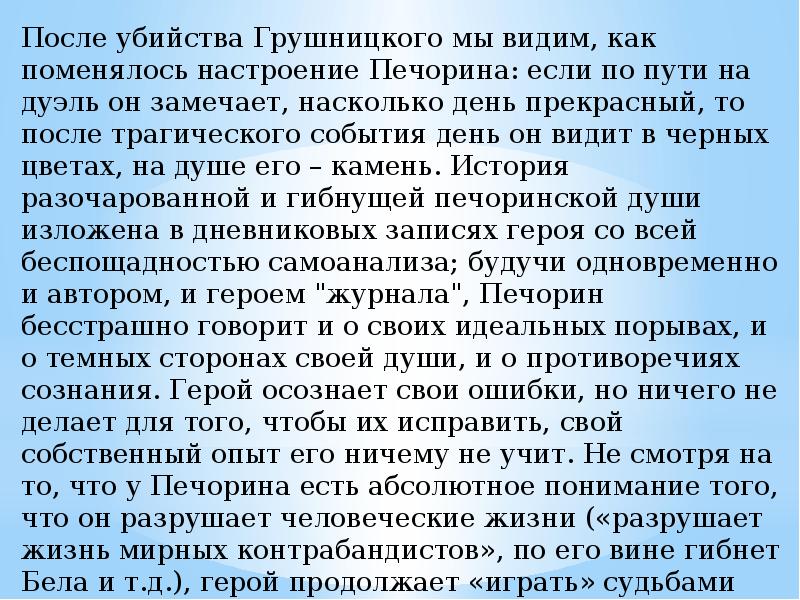 После убийства Грушницкого мы видим, как поменялось настроение Печорина: если по пути на дуэль он замечает, насколько день прекрасный, то после трагического события день он видит в черных цветах, на душе его – камень. История разочарованной и гибнущей печоринской души изложена в дневниковых записях героя со всей беспощадностью самоанализа; будучи одновременно и автором, и героем "журнала", Печорин бесстрашно говорит и о своих идеальных порывах, и о темных сторонах своей души, и о противоречиях сознания. Герой осознает свои ошибки, но ничего не делает для того, чтобы их исправить, свой собственный опыт его ничему не учит. Не смотря на то, что у Печорина есть абсолютное понимание того, что он разрушает человеческие жизни («разрушает жизнь мирных контрабандистов», по его вине гибнет Бела и т.д.), герой продолжает «играть» судьбами